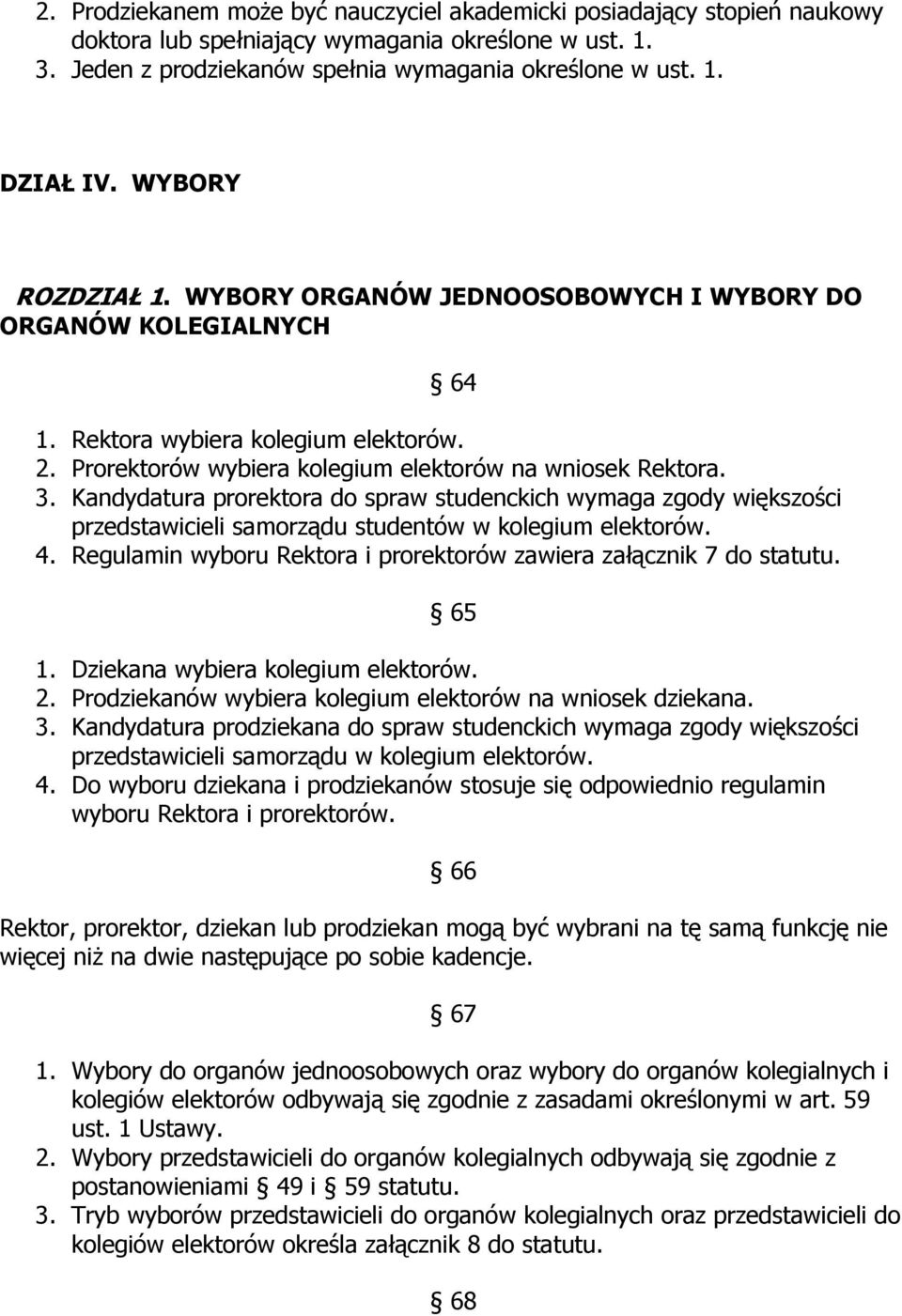 2. Prodziekanem może być nauczyciel akademicki posiadający stopień naukowy doktora lub spełniający wymagania określone w ust. 1.
3. Jeden z prodziekanów spełnia wymagania określone w ust. 1.

DZIAŁ IV. WYBORY

ROZDZIAŁ 1. WYBORY ORGANÓW JEDNOOSOBOWYCH I WYBORY DO ORGANÓW KOLEGIALNYCH

§ 64

1. Rektora wybiera kolegium elektorów.
2. Prorektorów wybiera kolegium elektorów na wniosek Rektora.
3. Kandydatura prorektora do spraw studenckich wymaga zgody większości przedstawicieli samorządu studentów w kolegium elektorów.
4. Regulamin wyboru Rektora i prorektorów zawiera załącznik 7 do statutu.

§ 65

1. Dziekana wybiera kolegium elektorów.
2. Prodziekanów wybiera kolegium elektorów na wniosek dziekana.
3. Kandydatura prodziekana do spraw studenckich wymaga zgody większości przedstawicieli samorządu w kolegium elektorów.
4. Do wyboru dziekana i prodziekanów stosuje się odpowiednio regulamin wyboru Rektora i prorektorów.

§ 66

Rektor, prorektor, dziekan lub prodziekan mogą być wybrani na tę samą funkcję nie więcej niż na dwie następujące po sobie kadencje.

§ 67

1. Wybory do organów jednoosobowych oraz wybory do organów kolegialnych i kolegiów elektorów odbywają się zgodnie z zasadami określonymi w art. 59 ust. 1 Ustawy.
2. Wybory przedstawicieli do organów kolegialnych odbywają się zgodnie z postanowieniami § 49 i § 59 statutu.
3. Tryb wyborów przedstawicieli do organów kolegialnych oraz przedstawicieli do kolegiów elektorów określa załącznik 8 do statutu.

§ 68